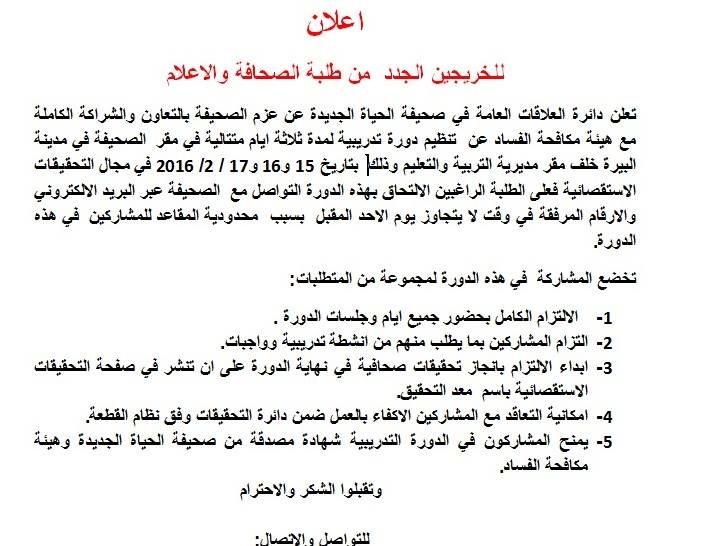 اعلان

للخريجين الجدد من طلبة الصحافة والاعلام

تعلن دائرة العلاقات العامة في صحيفة الحياة الجديدة عن عزم الصحيفة بالتعاون والشراكة الكاملة مع هيئة مكافحة الفساد عن تنظيم دورة تدريبية لمدة ثلاثة ايام متتالية في مقر الصحيفة في مدينة البيرة خلف مقر مديرية التربية والتعليم وذلك بتاريخ 15 و16 و17 / 2/ 2016 في مجال التحقيقات الاستقصائية فعلى الطلبة الراغبين الالتحاق بهذه الدورة التواصل مع الصحيفة عبر البريد الالكتروني والارقام المرفقة في وقت لا يتجاوز يوم الاحد المقبل بسبب محدودية المقاعد للمشاركين في هذه الدورة.

تخضع المشاركة في هذه الدورة لمجموعة من المتطلبات:

1- الالتزام الكامل بحضور جميع ايام وجلسات الدورة .
2- التزام المشاركين بما يطلب منهم من انشطة تدريبية وواجبات.
3- ابداء الالتزام بانجاز تحقيقات صحافية في نهاية الدورة على ان تنشر في صفحة التحقيقات الاستقصائية باسم معد التحقيق.
4- امكانية التعاقد مع المشاركين الاكفاء بالعمل ضمن دائرة التحقيقات وفق نظام القطعة.
5- يمنح المشاركون في الدورة التدريبية شهادة مصدقة من صحيفة الحياة الجديدة وهيئة مكافحة الفساد.

وتقبلوا الشكر والاحترام

للتواصل والاتصال: